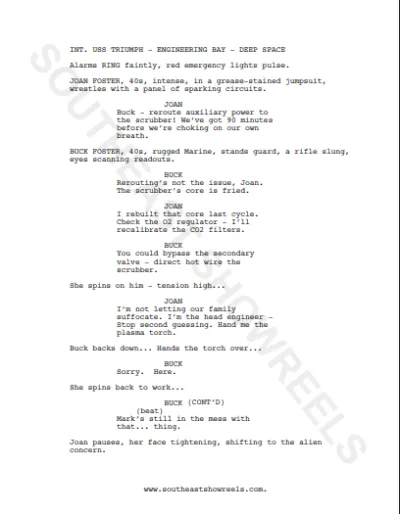 INT. USS TRIUMPH - ENGINEERING BAY - DEEP SPACE

Alarms RING faintly, red emergency lights pulse.

JOAN FOSTER, 40s, intense, in a grease-stained jumpsuit, wrestles with a panel of sparking circuits.

JOAN
Buck - reroute auxiliary power to the scrubber! We've got 90 minutes before we're choking on our own breath.

BUCK FOSTER, 40s, rugged Marine, stands guard, a rifle slung, eyes scanning readouts.

BUCK
Rerouting's not the issue, Joan. The scrubber's core is fried.

JOAN
I rebuilt that core last cycle. Check the O2 regulator - I'll recalibrate the CO2 filters.

BUCK
You could bypass the secondary valve - direct hot wire the scrubber.

She spins on him - tension high...

JOAN
I'm not letting our family suffocate. I'm the head engineer - Stop second guessing. Hand me the plasma torch.

Buck backs down... Hands the torch over...

BUCK
Sorry. Here.

She spins back to work...

BUCK (CONT'D)
(beat)
Mark's still in the mess with that... thing.

Joan pauses, her face tightening, shifting to the alien concern.

www.southeastshowreels.com.

SOUTHEAST SHOWREELS